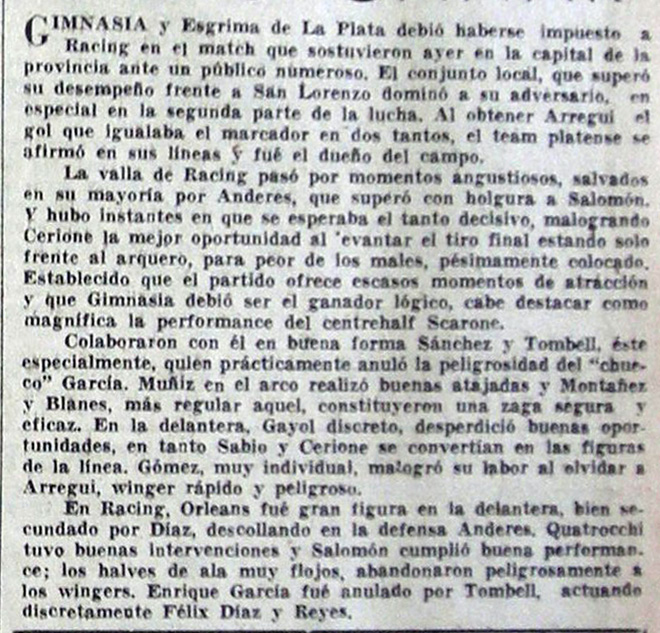 GIMNASIA y Esgrima de La Plata debió haberse impuesto a Racing en el match que sostuvieron ayer en la capital de la provincia ante un público numeroso. El conjunto local, que superó su desempeño frente a San Lorenzo dominó a su adversario, en especial en la segunda parte de la lucha. Al obtener Arregui el gol que igualaba el marcador en dos tantos, el team platense se afirmó en sus líneas y fué el dueño del campo.

La valla de Racing pasó por momentos angustiosos, salvados en su mayoría por Anderes, que superó con holgura a Salomón. Y hubo instantes en que se esperaba el tanto decisivo, malogrando Cerione la mejor oportunidad al 'evantar el tiro final estando solo frente al arquero, para peor de los males, pésimamente colocado. Establecido que el partido ofrece escasos momentos de atracción y que Gimnasia debió ser el ganador lógico, cabe destacar como magnífica la performance del centrehalf Scarone.

Colaboraron con él en buena forma Sánchez y Tombell, éste especialmente, quien prácticamente anuló la peligrosidad del "chueco" García. Muñiz en el arco realizó buenas atajadas y Montañez y Blanes, más regular aquel, constituyeron una zaga segura y eficaz. En la delantera, Gayol discreto, desperdició buenas oportunidades, en tanto Sabio y Cerione se convertían en las figuras de la línea. Gómez, muy individual, malogró su labor al olvidar a Arregui, winger rápido y peligroso.

En Racing, Orleans fué gran figura en la delantera, bien secundado por Díaz, descollando en la defensa Anderes. Quatrocchi tuvo buenas intervenciones y Salomón cumplió buena performance; los halves de ala muy flojos, abandonaron peligrosamente a los wingers. Enrique García fué anulado por Tombell, actuando discretamente Félix Díaz y Reyes.